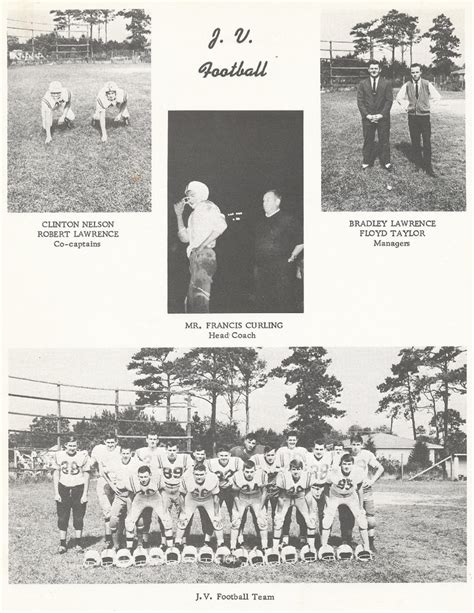 J. V.
Football

CLINTON NELSON
ROBERT LAWRENCE
Co-captains

MR. FRANCIS CURLING
Head Coach

BRADLEY LAWRENCE
FLOYD TAYLOR
Managers

J.V. Football Team